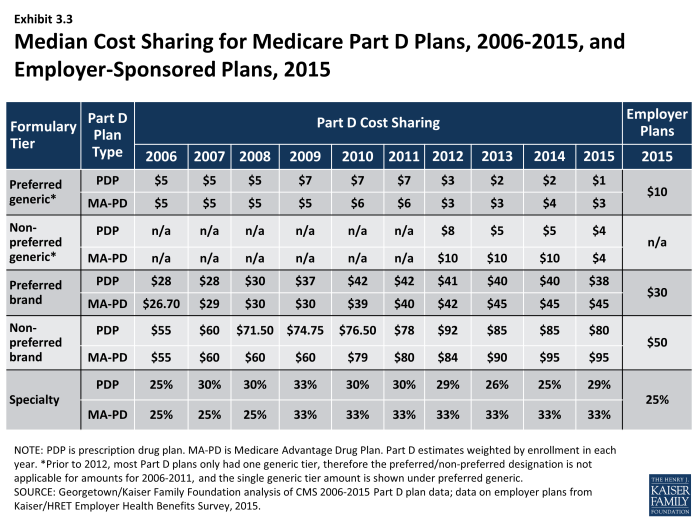 Exhibit 3.3

Median Cost Sharing for Medicare Part D Plans, 2006-2015, and Employer-Sponsored Plans, 2015

| Formulary Tier | Part D Plan Type | Part D Cost Sharing | | | | | | | | | | Employer Plans |
|---|---|---|---|---|---|---|---|---|---|---|---|---|
| | | 2006 | 2007 | 2008 | 2009 | 2010 | 2011 | 2012 | 2013 | 2014 | 2015 | 2015 |
| Preferred generic* | PDP | $5 | $5 | $5 | $7 | $7 | $7 | $3 | $2 | $2 | $1 | $10 |
| | MA-PD | $5 | $5 | $5 | $5 | $6 | $6 | $3 | $3 | $4 | $3 | |
| Non-preferred generic* | PDP | n/a | n/a | n/a | n/a | n/a | n/a | $8 | $5 | $5 | $4 | n/a |
| | MA-PD | n/a | n/a | n/a | n/a | n/a | n/a | $10 | $10 | $10 | $4 | |
| Preferred brand | PDP | $28 | $28 | $30 | $37 | $42 | $42 | $41 | $40 | $40 | $38 | $30 |
| | MA-PD | $26.70 | $29 | $30 | $30 | $39 | $40 | $42 | $45 | $45 | $45 | |
| Non-preferred brand | PDP | $55 | $60 | $71.50 | $74.75 | $76.50 | $78 | $92 | $85 | $85 | $80 | $50 |
| | MA-PD | $55 | $60 | $60 | $60 | $79 | $80 | $84 | $90 | $95 | $95 | |
| Specialty | PDP | 25% | 30% | 30% | 33% | 30% | 30% | 29% | 26% | 25% | 29% | 25% |
| | MA-PD | 25% | 25% | 25% | 33% | 33% | 33% | 33% | 33% | 33% | 33% | |

NOTE: PDP is prescription drug plan. MA-PD is Medicare Advantage Drug Plan. Part D estimates weighted by enrollment in each year. *Prior to 2012, most Part D plans only had one generic tier, therefore the preferred/non-preferred designation is not applicable for amounts for 2006-2011, and the single generic tier amount is shown under preferred generic.
SOURCE: Georgetown/Kaiser Family Foundation analysis of CMS 2006-2015 Part D plan data; data on employer plans from Kaiser/HRET Employer Health Benefits Survey, 2015.

THE HENRY J. KAISER FAMILY FOUNDATION